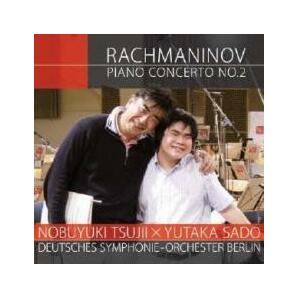 RACHMANINOV
PIANO CONCERTO NO.2

NOBUYUKI TSUJII × YUTAKA SADO
DEUTSCHES SYMPHONIE-ORCHESTER BERLIN